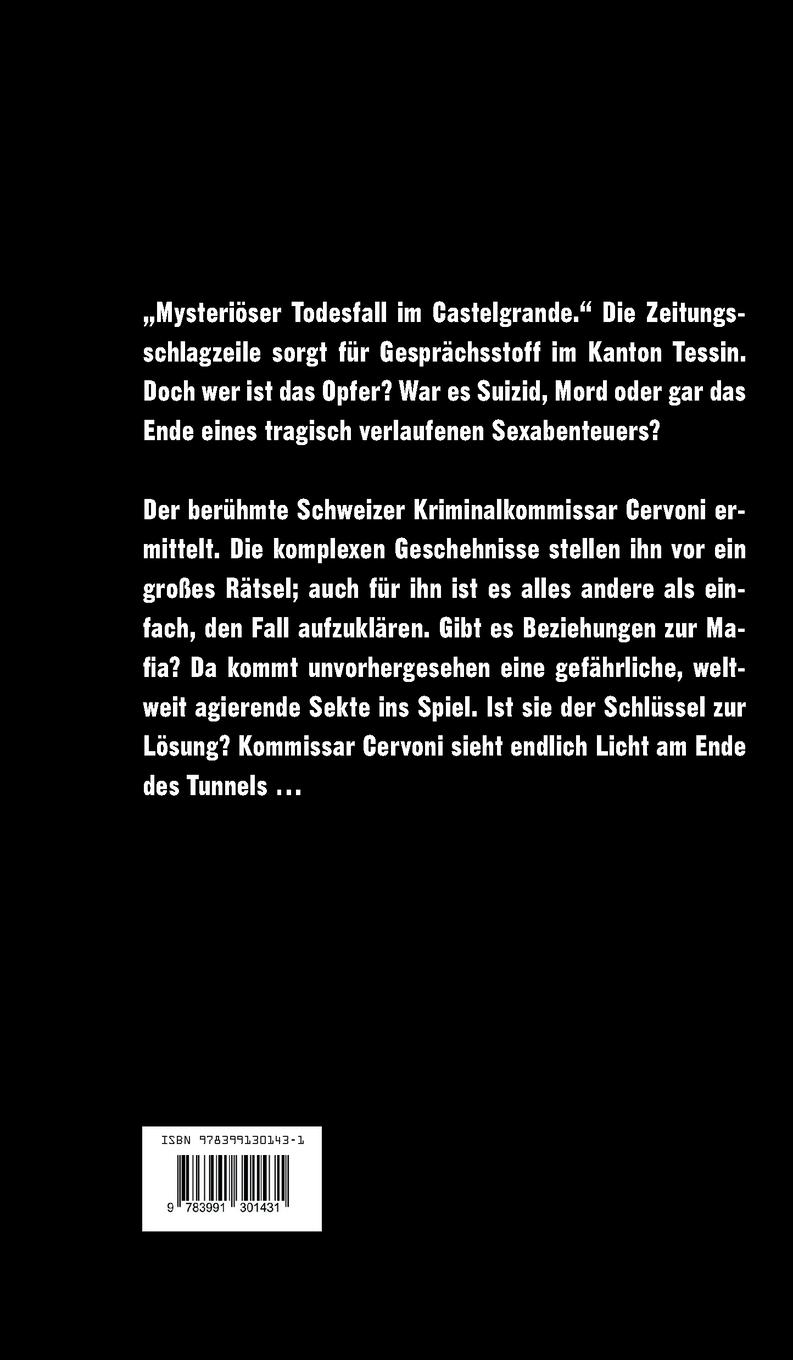 „Mysteriöser Todesfall im Castelgrande.“ Die Zeitungsschlagzeile sorgt für Gesprächsstoff im Kanton Tessin. Doch wer ist das Opfer? War es Suizid, Mord oder gar das Ende eines tragisch verlaufenen Sexabenteuers?

Der berühmte Schweizer Kriminalkommissar Cervoni ermittelt. Die komplexen Geschehnisse stellen ihn vor ein großes Rätsel; auch für ihn ist es alles andere als einfach, den Fall aufzuklären. Gibt es Beziehungen zur Mafia? Da kommt unvorhergesehen eine gefährliche, weltweit agierende Sekte ins Spiel. Ist sie der Schlüssel zur Lösung? Kommissar Cervoni sieht endlich Licht am Ende des Tunnels …

ISBN 978399130143-1

9 783991 301431